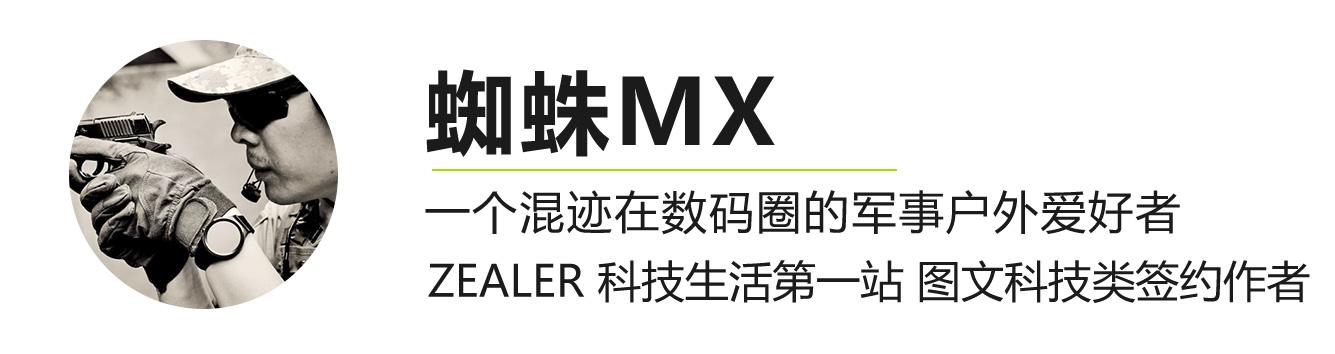 蜘蛛MX

一个混迹在数码圈的军事户外爱好者

ZEALER 科技生活第一站 图文科技类签约作者